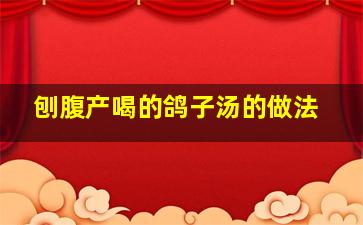 刨腹产喝的鸽子汤的做法